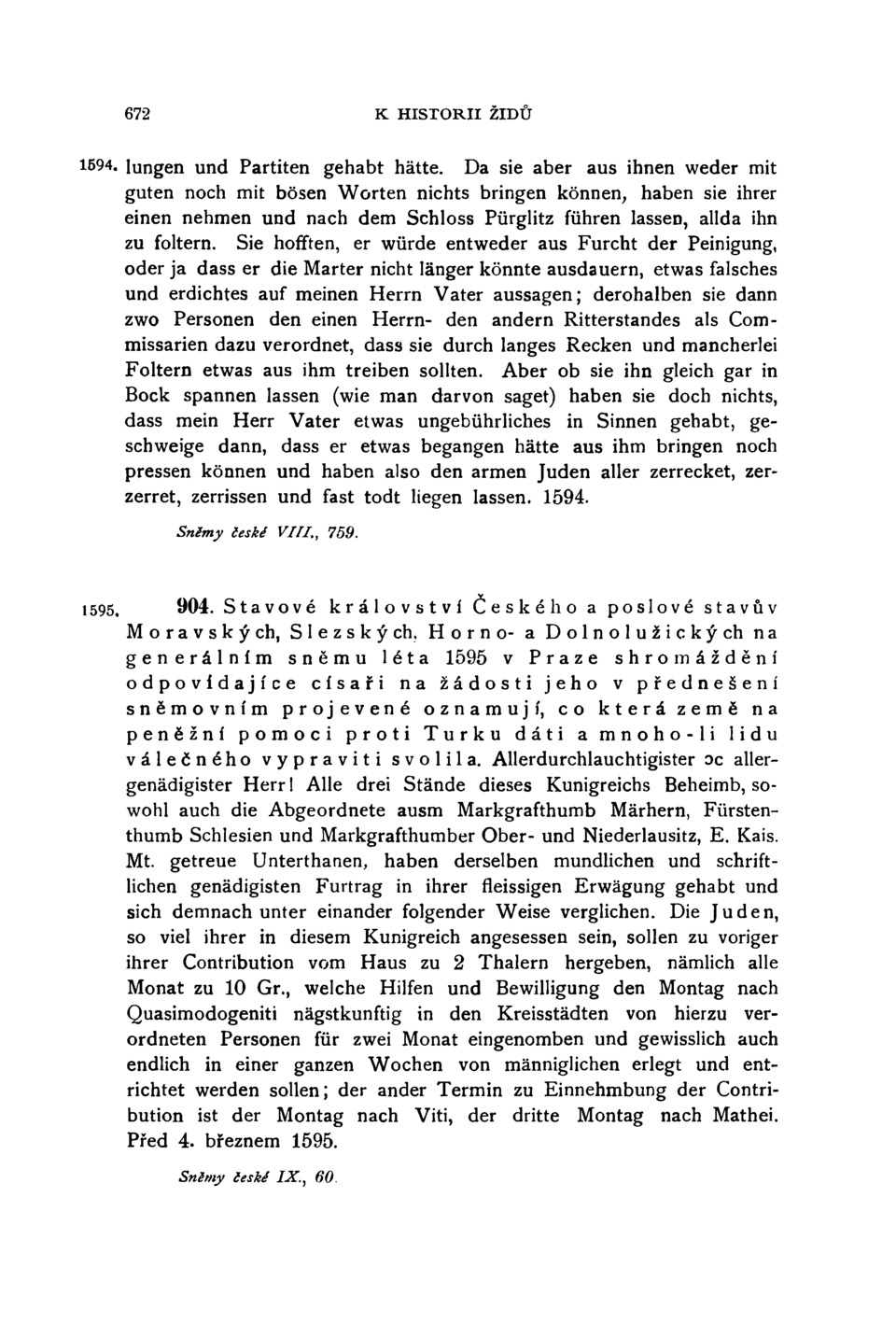 672 K HISTORII ŽIDŮ

1594. lungen und Partiten gehabt hätte. Da sie aber aus ihnen weder mit guten noch mit bösen Worten nichts bringen können, haben sie ihrer einen nehmen und nach dem Schloss Pürglitz führen lassen, allda ihn zu foltern. Sie hofften, er würde entweder aus Furcht der Peinigung, oder ja dass er die Marter nicht länger könnte ausdauern, etwas falsches und erdichtes auf meinen Herrn Vater aussagen; derohalben sie dann zwo Personen den einen Herrn- den andern Ritterstandes als Commissarien dazu verordnet, dass sie durch langes Recken und mancherlei Foltern etwas aus ihm treiben sollten. Aber ob sie ihn gleich gar in Bock spannen lassen (wie man darvon saget) haben sie doch nichts, dass mein Herr Vater etwas ungebührliches in Sinnen gehabt, geschweige dann, dass er etwas begangen hätte aus ihm bringen noch pressen können und haben also den armen Juden aller zerrecket, zerzerret, zerrissen und fast todt liegen lassen. 1594.

Sněmy české VIII., 759.

1595. 904. Stavové království Českého a poslové stavův Moravských, Slezských, Horno- a Dolnolužických na generálním sněmu léta 1595 v Praze shromáždění odpovídajíce císaři na žádosti jeho v přednešení sněmovním projevené oznamují, co která země na peněžní pomoci proti Turku dáti a mnoho-li lidu válečného vypraviti svolila. Allerdurchlauchtigister ɔc allergenädigister Herr! Alle drei Stände dieses Kunigreichs Beheimb, sowohl auch die Abgeordnete ausm Markgrafthumb Märhern, Fürstenthumb Schlesien und Markgrafthumber Ober- und Niederlausitz, E. Kais. Mt. getreue Unterthanen, haben derselben mundlichen und schriftlichen genädigisten Furtrag in ihrer fleissigen Erwägung gehabt und sich demnach unter einander folgender Weise verglichen. Die Juden, so viel ihrer in diesem Kunigreich angesessen sein, sollen zu voriger ihrer Contribution vom Haus zu 2 Thalern hergeben, nämlich alle Monat zu 10 Gr., welche Hilfen und Bewilligung den Montag nach Quasimodogeniti nägstkunftig in den Kreisstädten von hierzu verordneten Personen für zwei Monat eingenomben und gewisslich auch endlich in einer ganzen Wochen von männiglichen erlegt und entrichtet werden sollen; der ander Termin zu Einnehmbung der Contribution ist der Montag nach Viti, der dritte Montag nach Mathei. Před 4. březnem 1595.

Sněmy české IX., 60.